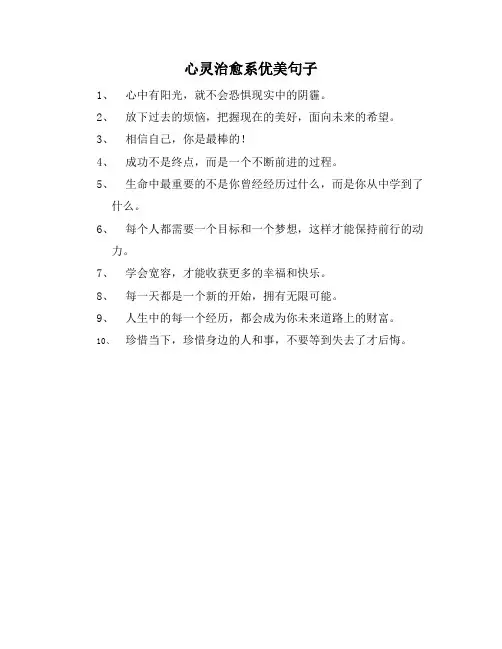 心灵治愈系优美句子

1、 心中有阳光，就不会恐惧现实中的阴霾。

2、 放下过去的烦恼，把握现在的美好，面向未来的希望。

3、 相信自己，你是最棒的！

4、 成功不是终点，而是一个不断前进的过程。

5、 生命中最重要的不是你曾经经历过什么，而是你从中学到了什么。

6、 每个人都需要一个目标和一个梦想，这样才能保持前行的动力。

7、 学会宽容，才能收获更多的幸福和快乐。

8、 每一天都是一个新的开始，拥有无限可能。

9、 人生中的每一个经历，都会成为你未来道路上的财富。

10、 珍惜当下，珍惜身边的人和事，不要等到失去了才后悔。